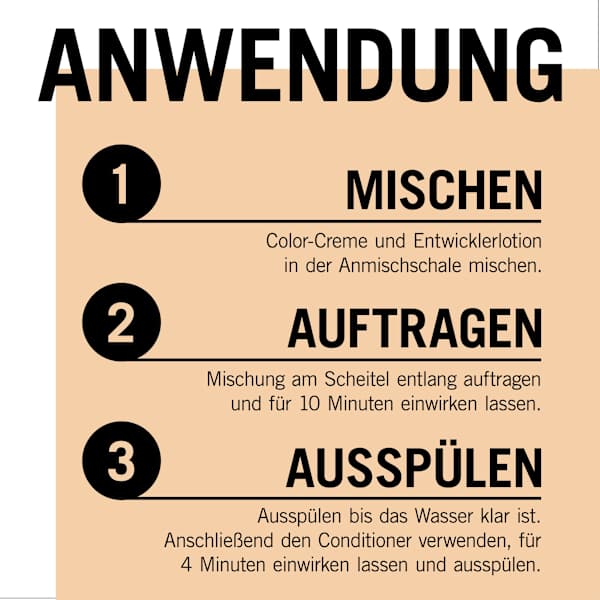 ANWENDUNG

1 MISCHEN

Color-Creme und Entwicklerlotion in der Anmischschale mischen.

2 AUFTRAGEN

Mischung am Scheitel entlang auftragen und für 10 Minuten einwirken lassen.

3 AUSSPÜLEN

Ausspülen bis das Wasser klar ist. Anschließend den Conditioner verwenden, für 4 Minuten einwirken lassen und ausspülen.